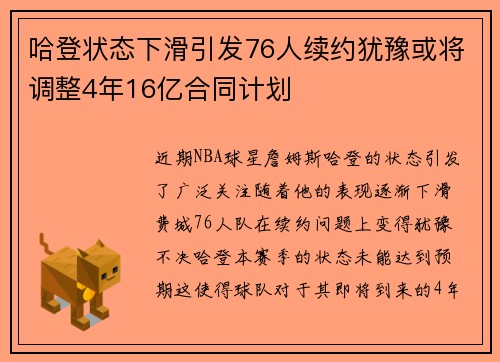 哈登状态下滑引发76人续约犹豫或将调整4年16亿合同计划

近期NBA球星詹姆斯哈登的状态引发了广泛关注随着他的表现逐渐下滑费城76人队在续约问题上变得犹豫不决哈登本赛季的状态未能达到预期这使得球队对于其即将到来的4年